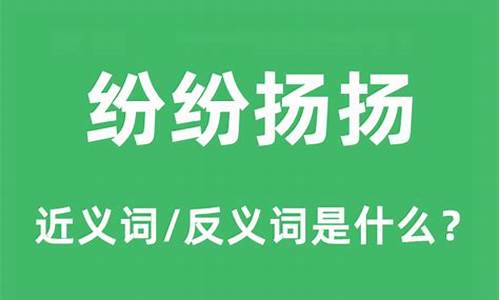 纷纷扬扬

近义词/反义词是什么？